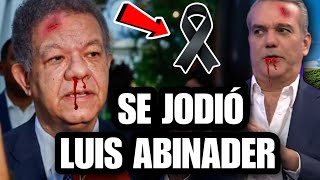 SE JODIÓ LUIS ABINADER